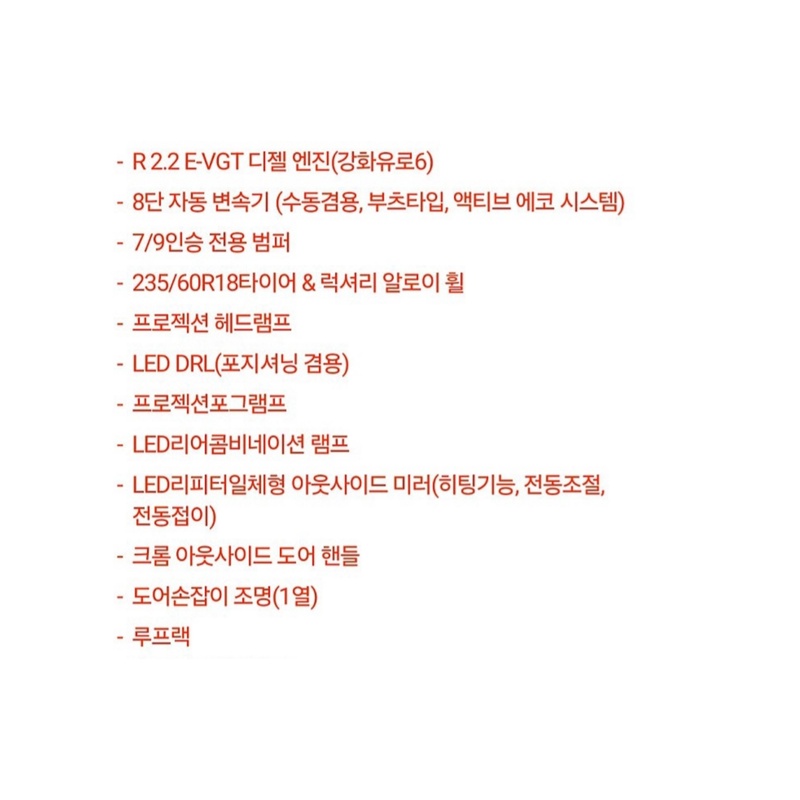 - R 2.2 E-VGT 디젤 엔진(강화유로6)
- 8단 자동 변속기 (수동겸용, 부츠타입, 액티브 에코 시스템)
- 7/9인승 전용 범퍼
- 235/60R18타이어 & 럭셔리 알로이 휠
- 프로젝션 헤드램프
- LED DRL(포지셔닝 겸용)
- 프로젝션포그램프
- LED리어콤비네이션 램프
- LED리피터일체형 아웃사이드 미러(히팅기능, 전동조절, 전동접이)
- 크롬 아웃사이드 도어 핸들
- 도어손잡이 조명(1열)
- 루프랙